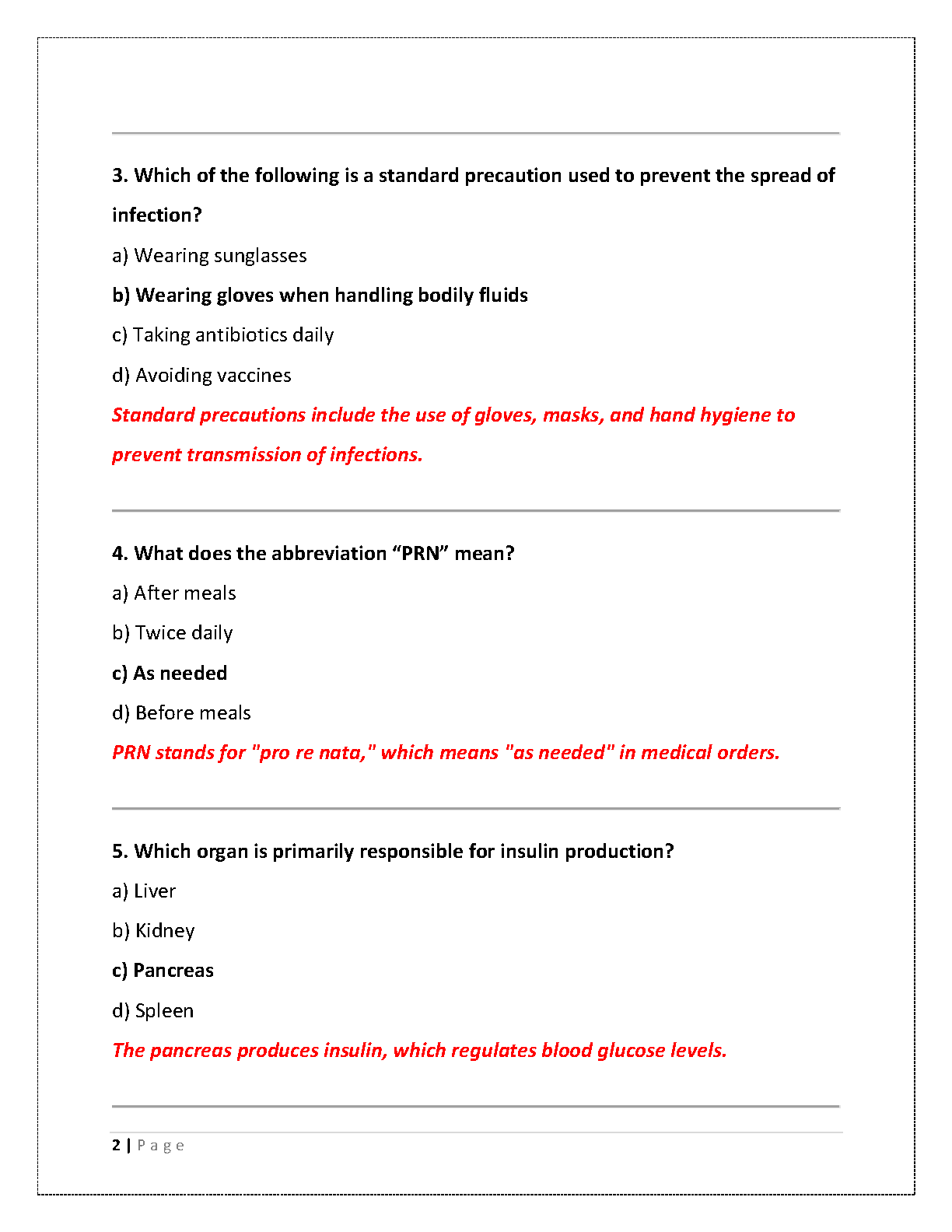 3. Which of the following is a standard precaution used to prevent the spread of infection?

a) Wearing sunglasses

b) Wearing gloves when handling bodily fluids

c) Taking antibiotics daily

d) Avoiding vaccines

Standard precautions include the use of gloves, masks, and hand hygiene to prevent transmission of infections.

4. What does the abbreviation “PRN” mean?

a) After meals

b) Twice daily

c) As needed

d) Before meals

PRN stands for "pro re nata," which means "as needed" in medical orders.

5. Which organ is primarily responsible for insulin production?

a) Liver

b) Kidney

c) Pancreas

d) Spleen

The pancreas produces insulin, which regulates blood glucose levels.

2 | Page